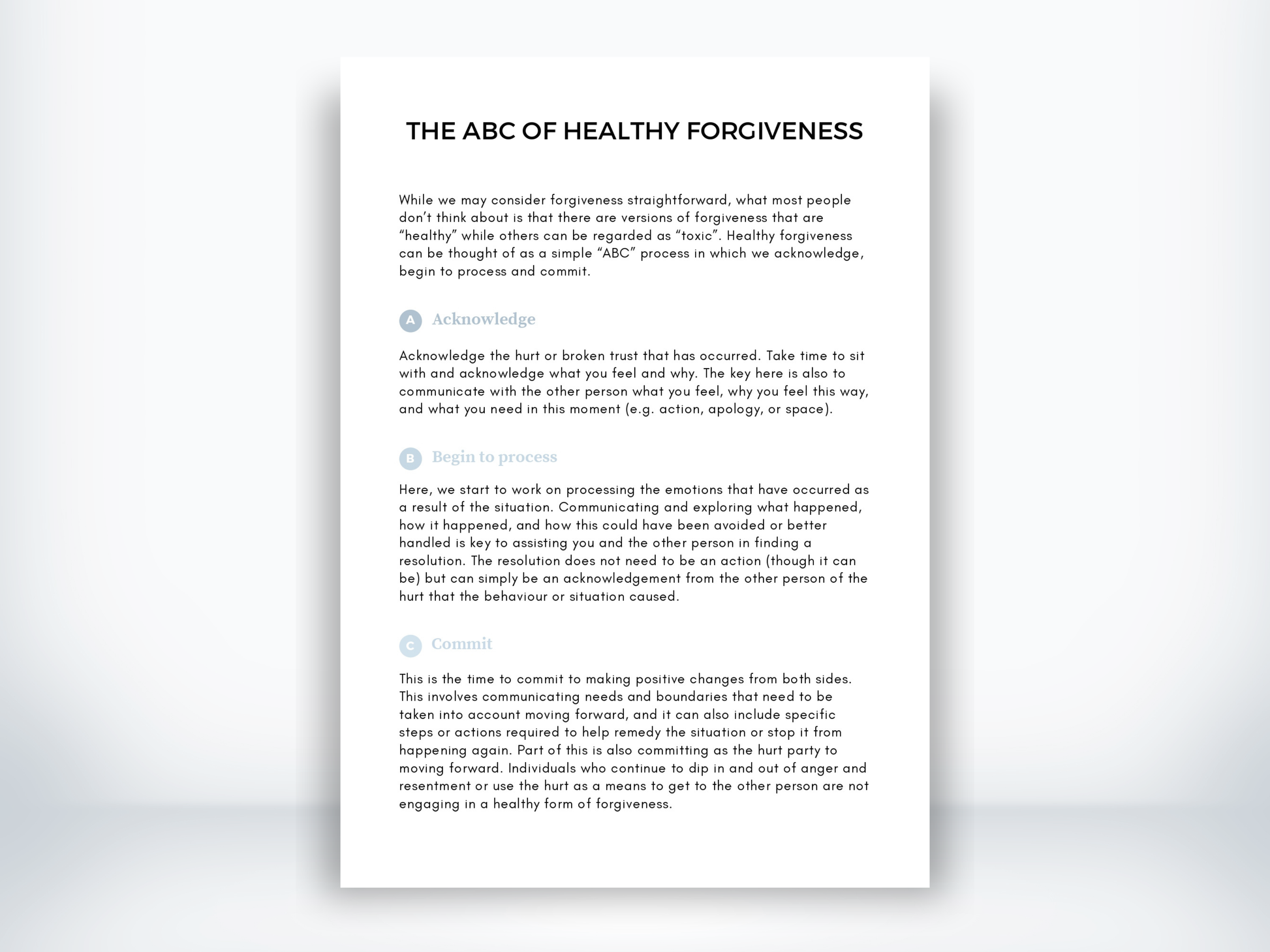 THE ABC OF HEALTHY FORGIVENESS

While we may consider forgiveness straightforward, what most people don't think about is that there are versions of forgiveness that are "healthy" while others can be regarded as "toxic". Healthy forgiveness can be thought of as a simple "ABC" process in which we acknowledge, begin to process and commit.

A Acknowledge

Acknowledge the hurt or broken trust that has occurred. Take time to sit with and acknowledge what you feel and why. The key here is also to communicate with the other person what you feel, why you feel this way, and what you need in this moment (e.g. action, apology, or space).

B Begin to process

Here, we start to work on processing the emotions that have occurred as a result of the situation. Communicating and exploring what happened, how it happened, and how this could have been avoided or better handled is key to assisting you and the other person in finding a resolution. The resolution does not need to be an action (though it can be) but can simply be an acknowledgement from the other person of the hurt that the behaviour or situation caused.

C Commit

This is the time to commit to making positive changes from both sides. This involves communicating needs and boundaries that need to be taken into account moving forward, and it can also include specific steps or actions required to help remedy the situation or stop it from happening again. Part of this is also committing as the hurt party to moving forward. Individuals who continue to dip in and out of anger and resentment or use the hurt as a means to get to the other person are not engaging in a healthy form of forgiveness.